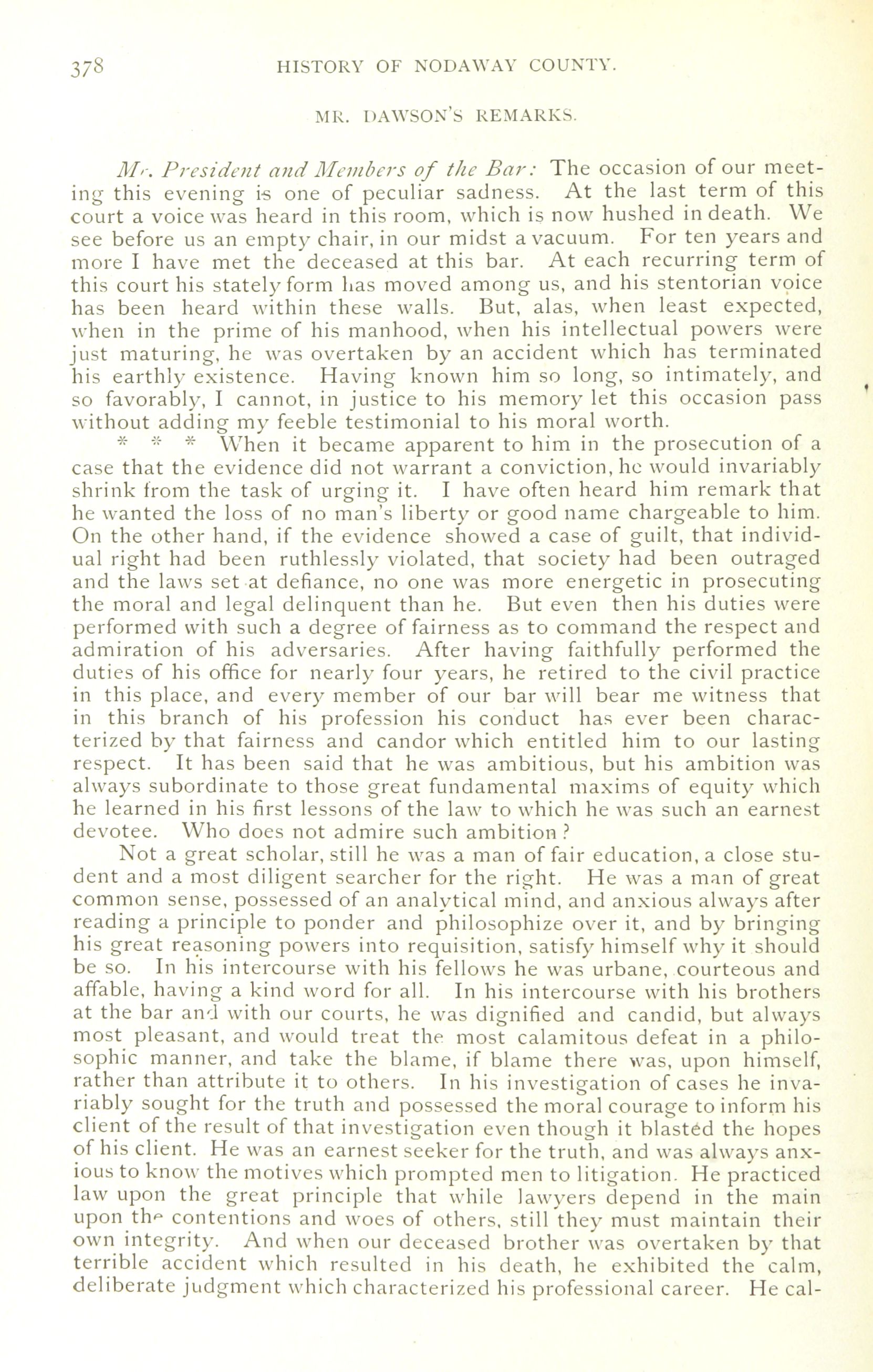 378 HISTORY OF NODAWAY COUNTY.

MR. DAWSON'S REMARKS.

Mr. President and Members of the Bar: The occasion of our meeting this evening is one of peculiar sadness. At the last term of this court a voice was heard in this room, which is now hushed in death. We see before us an empty chair, in our midst a vacuum. For ten years and more I have met the deceased at this bar. At each recurring term of this court his stately form has moved among us, and his stentorian voice has been heard within these walls. But, alas, when least expected, when in the prime of his manhood, when his intellectual powers were just maturing, he was overtaken by an accident which has terminated his earthly existence. Having known him so long, so intimately, and so favorably, I cannot, in justice to his memory let this occasion pass without adding my feeble testimonial to his moral worth.

* * * When it became apparent to him in the prosecution of a case that the evidence did not warrant a conviction, he would invariably shrink from the task of urging it. I have often heard him remark that he wanted the loss of no man's liberty or good name chargeable to him. On the other hand, if the evidence showed a case of guilt, that individual right had been ruthlessly violated, that society had been outraged and the laws set at defiance, no one was more energetic in prosecuting the moral and legal delinquent than he. But even then his duties were performed with such a degree of fairness as to command the respect and admiration of his adversaries. After having faithfully performed the duties of his office for nearly four years, he retired to the civil practice in this place, and every member of our bar will bear me witness that in this branch of his profession his conduct has ever been characterized by that fairness and candor which entitled him to our lasting respect. It has been said that he was ambitious, but his ambition was always subordinate to those great fundamental maxims of equity which he learned in his first lessons of the law to which he was such an earnest devotee. Who does not admire such ambition?

Not a great scholar, still he was a man of fair education, a close student and a most diligent searcher for the right. He was a man of great common sense, possessed of an analytical mind, and anxious always after reading a principle to ponder and philosophize over it, and by bringing his great reasoning powers into requisition, satisfy himself why it should be so. In his intercourse with his fellows he was urbane, courteous and affable, having a kind word for all. In his intercourse with his brothers at the bar and with our courts, he was dignified and candid, but always most pleasant, and would treat the most calamitous defeat in a philosophic manner, and take the blame, if blame there was, upon himself, rather than attribute it to others. In his investigation of cases he invariably sought for the truth and possessed the moral courage to inform his client of the result of that investigation even though it blasted the hopes of his client. He was an earnest seeker for the truth, and was always anxious to know the motives which prompted men to litigation. He practiced law upon the great principle that while lawyers depend in the main upon the contentions and woes of others, still they must maintain their own integrity. And when our deceased brother was overtaken by that terrible accident which resulted in his death, he exhibited the calm, deliberate judgment which characterized his professional career. He cal-